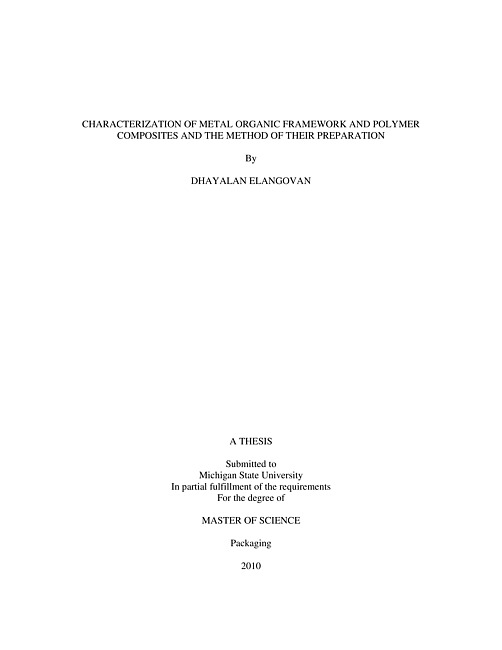 CHARACTERIZATION OF METAL ORGANIC FRAMEWORK AND POLYMER COMPOSITES AND THE METHOD OF THEIR PREPARATION

By

DHAYALAN ELANGOVAN

A THESIS

Submitted to
Michigan State University
In partial fulfillment of the requirements
For the degree of

MASTER OF SCIENCE

Packaging

2010